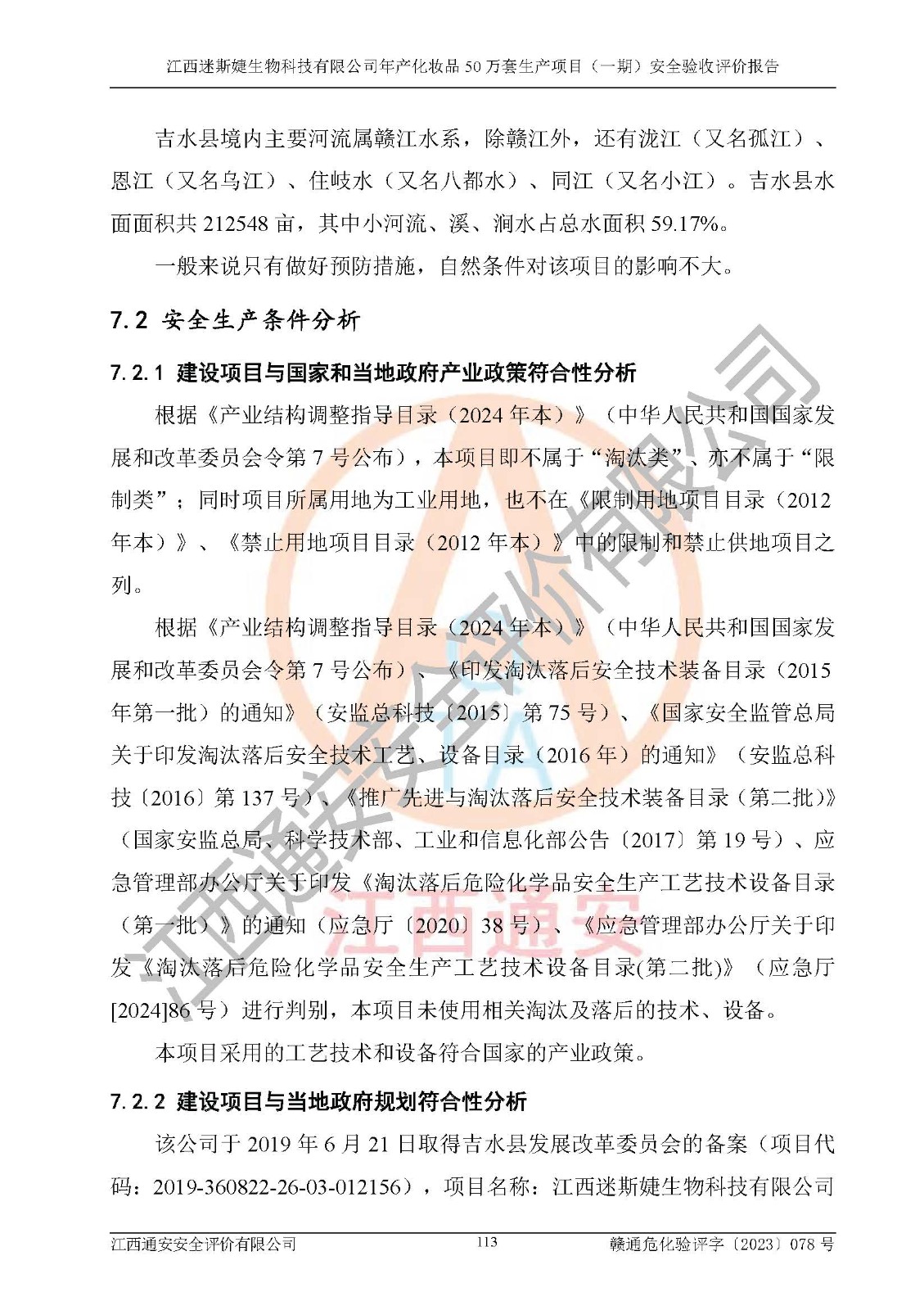 江西迷斯婕生物科技有限公司年产化妆品 50 万套生产项目（一期）安全验收评价报告

吉水县境内主要河流属赣江水系，除赣江外，还有泷江（又名孤江）、恩江（又名乌江）、住岐水（又名八都水）、同江（又名小江）。吉水县水面面积共 212548 亩，其中小河流、溪、涧水占总水面积 59.17%。

一般来说只有做好预防措施，自然条件对该项目的影响不大。

7.2 安全生产条件分析

7.2.1 建设项目与国家和当地政府产业政策符合性分析

根据《产业结构调整指导目录（2024 年本）》（中华人民共和国国家发展和改革委员会令第 7 号公布），本项目即不属于“淘汰类”、亦不属于“限制类”；同时项目所属用地为工业用地，也不在《限制用地项目目录（2012 年本）》、《禁止用地项目目录（2012 年本）》中的限制和禁止供地项目之列。

根据《产业结构调整指导目录（2024 年本）》（中华人民共和国国家发展和改革委员会令第 7 号公布）、《印发淘汰落后安全技术装备目录（2015 年第一批）的通知》（安监总科技〔2015〕第 75 号）、《国家安全监管总局关于印发淘汰落后安全技术工艺、设备目录（2016 年）的通知》（安监总科技〔2016〕第 137 号）、《推广先进与淘汰落后安全技术装备目录（第二批）》（国家安监总局、科学技术部、工业和信息化部公告〔2017〕第 19 号）、应急管理部办公厅关于印发《淘汰落后危险化学品安全生产工艺技术设备目录（第一批）》的通知（应急厅〔2020〕38 号）、《应急管理部办公厅关于印发《淘汰落后危险化学品安全生产工艺技术设备目录(第二批)》（应急厅[2024]86 号）进行判别，本项目未使用相关淘汰及落后的技术、设备。

本项目采用的工艺技术和设备符合国家的产业政策。

7.2.2 建设项目与当地政府规划符合性分析

该公司于 2019 年 6 月 21 日取得吉水县发展改革委员会的备案（项目代码：2019-360822-26-03-012156），项目名称：江西迷斯婕生物科技有限公司

江西通安安全评价有限公司

江西通安

江西通安安全评价有限公司 113 赣通危化验评字〔2023〕078 号